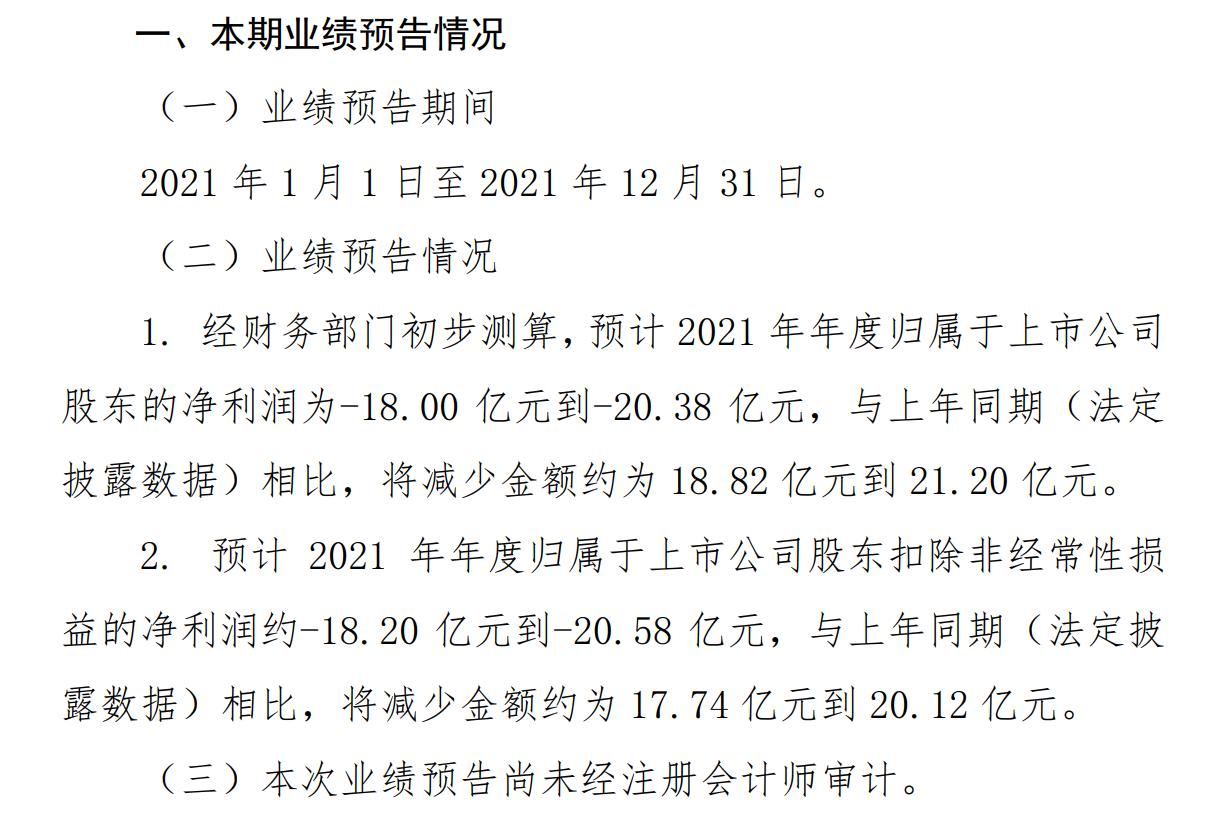 一、本期业绩预告情况

（一）业绩预告期间

2021 年 1 月 1 日至 2021 年 12 月 31 日。

（二）业绩预告情况

1. 经财务部门初步测算，预计 2021 年年度归属于上市公司股东的净利润为-18.00 亿元到-20.38 亿元，与上年同期（法定披露数据）相比，将减少金额约为 18.82 亿元到 21.20 亿元。

2. 预计 2021 年年度归属于上市公司股东扣除非经常性损益的净利润约-18.20 亿元到-20.58 亿元，与上年同期（法定披露数据）相比，将减少金额约为 17.74 亿元到 20.12 亿元。

（三）本次业绩预告尚未经注册会计师审计。